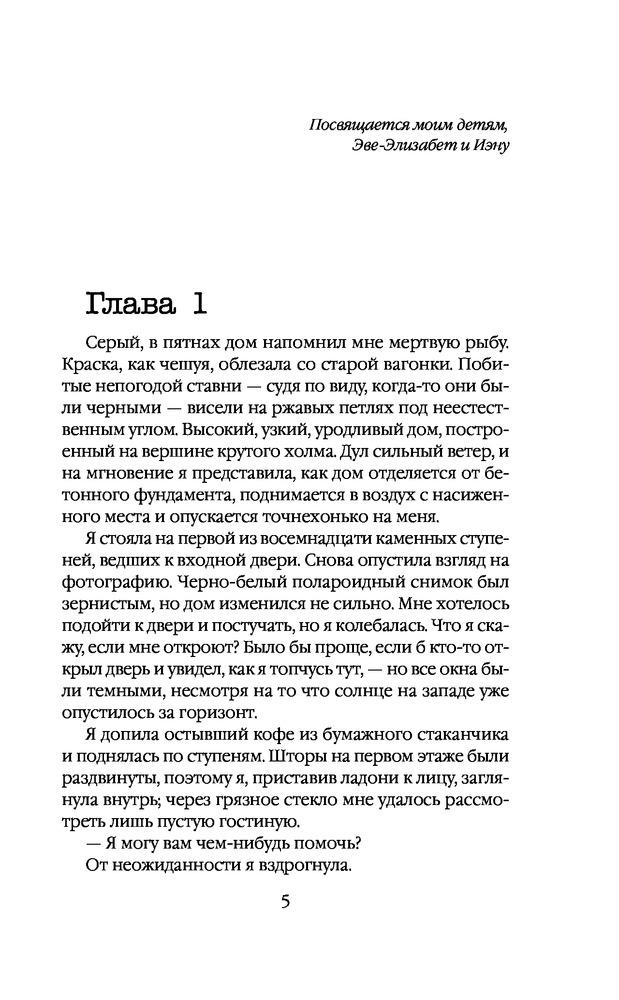 Посвящается моим детям,
Эве-Элизабет и Иэну

Глава 1

Серый, в пятнах дом напомнил мне мертвую рыбу. Краска, как чешуя, облезала со старой вагонки. Побитые непогодой ставни — судя по виду, когда-то они были черными — висели на ржавых петлях под неестественным углом. Высокий, узкий, уродливый дом, построенный на вершине крутого холма. Дул сильный ветер, и на мгновение я представила, как дом отделяется от бетонного фундамента, поднимается в воздух с насиженного места и опускается точнехонько на меня.

Я стояла на первой из восемнадцати каменных ступеней, ведших к входной двери. Снова опустила взгляд на фотографию. Черно-белый полароидный снимок был зернистым, но дом изменился не сильно. Мне хотелось подойти к двери и постучать, но я колебалась. Что я скажу, если мне откроют? Было бы проще, если б кто-то открыл дверь и увидел, как я топчусь тут, — но все окна были темными, несмотря на то что солнце на западе уже опустилось за горизонт.

Я допила остывший кофе из бумажного стаканчика и поднялась по ступеням. Шторы на первом этаже были раздвинуты, поэтому я, приставив ладони к лицу, заглянула внутрь; через грязное стекло мне удалось рассмотреть лишь пустую гостиную.

— Я могу вам чем-нибудь помочь?

От неожиданности я вздрогнула.

5